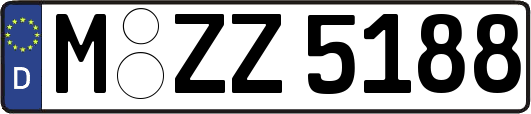 D
M ZZ 5188